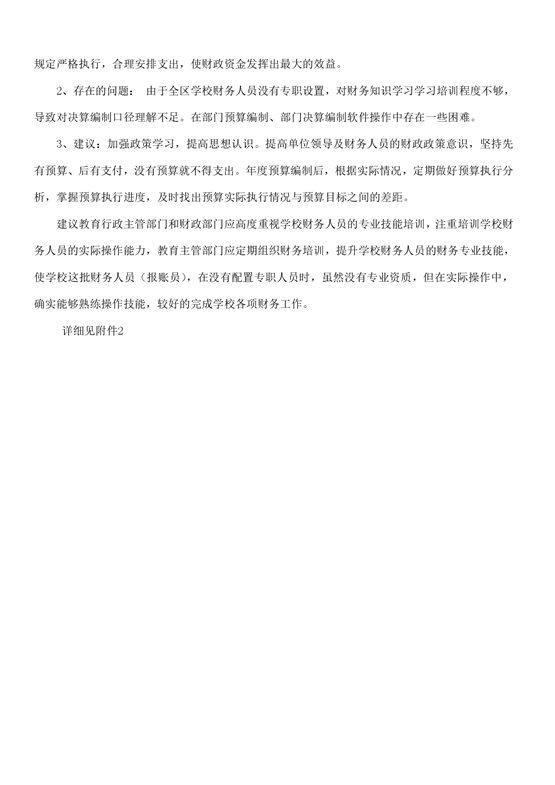 规定严格执行，合理安排支出，使财政资金发挥出最大的效益。

2、存在的问题： 由于全区学校财务人员没有专职设置，对财务知识学习学习培训程度不够，导致对决算编制口径理解不足。在部门预算编制、部门决算编制软件操作中存在一些困难。

3、建议：加强政策学习，提高思想认识。提高单位领导及财务人员的财政政策意识，坚持先有预算、后有支付，没有预算就不得支出。年度预算编制后，根据实际情况，定期做好预算执行分析，掌握预算执行进度，及时找出预算实际执行情况与预算目标之间的差距。

建议教育行政主管部门和财政部门应高度重视学校财务人员的专业技能培训，注重培训学校财务人员的实际操作能力，教育主管部门应定期组织财务培训，提升学校财务人员的财务专业技能，使学校这批财务人员（报账员），在没有配置专职人员时，虽然没有专业资质，但在实际操作中，确实能够熟练操作技能，较好的完成学校各项财务工作。

详细见附件2